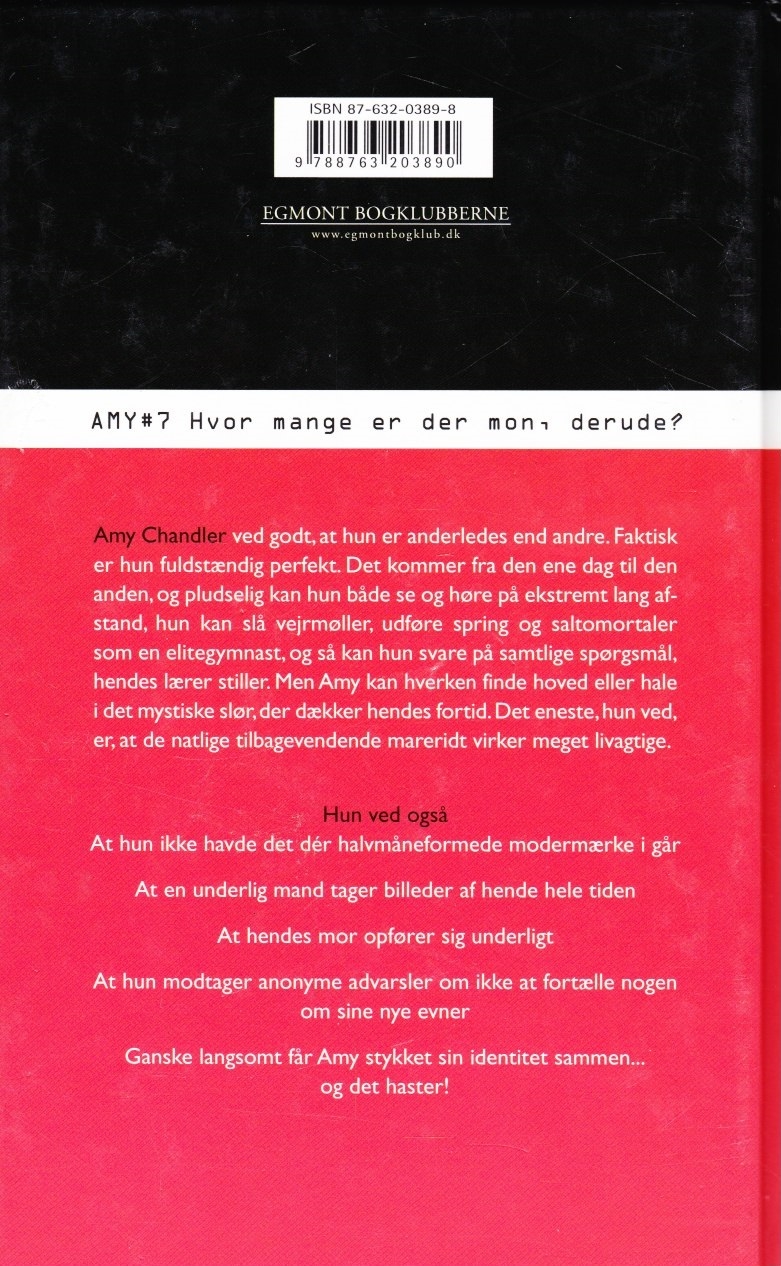 ISBN 87-632-0389-8

9 788763 203890

EGMONT BOGKLUBBERNE
www.egmontbogklub.dk

AMY#7 Hvor mange er der mon, derude?

Amy Chandler ved godt, at hun er anderledes end andre. Faktisk er hun fuldstændig perfekt. Det kommer fra den ene dag til den anden, og pludselig kan hun både se og høre på ekstremt lang afstand, hun kan slå vejrmøller, udføre spring og saltomortaler som en elitegymnast, og så kan hun svare på samtlige spørgsmål, hendes lærer stiller. Men Amy kan hverken finde hoved eller hale i det mystiske slør, der dækker hendes fortid. Det eneste, hun ved, er, at de natlige tilbagevendende mareridt virker meget livagtige.

Hun ved også
At hun ikke havde det dér halvmåneformede modermærke i går

At en underlig mand tager billeder af hende hele tiden

At hendes mor opfører sig underligt

At hun modtager anonyme advarsler om ikke at fortælle nogen om sine nye evner

Ganske langsomt får Amy stykket sin identitet sammen... og det haster!